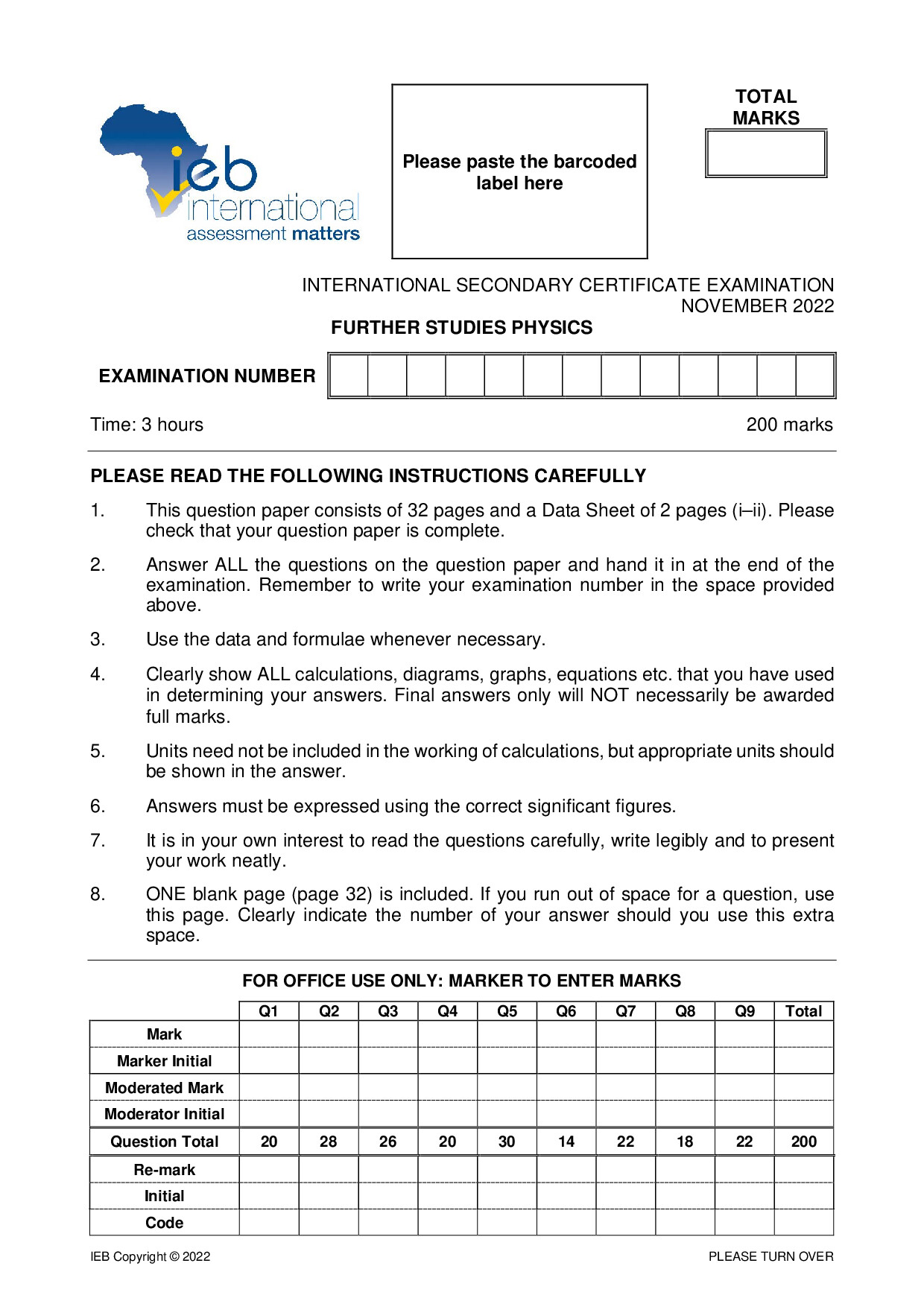 ieb
international
assessment matters

Please paste the barcoded label here

TOTAL MARKS

INTERNATIONAL SECONDARY CERTIFICATE EXAMINATION
NOVEMBER 2022

FURTHER STUDIES PHYSICS

EXAMINATION NUMBER

Time: 3 hours 200 marks

PLEASE READ THE FOLLOWING INSTRUCTIONS CAREFULLY

1. This question paper consists of 32 pages and a Data Sheet of 2 pages (i–ii). Please check that your question paper is complete.

2. Answer ALL the questions on the question paper and hand it in at the end of the examination. Remember to write your examination number in the space provided above.

3. Use the data and formulae whenever necessary.

4. Clearly show ALL calculations, diagrams, graphs, equations etc. that you have used in determining your answers. Final answers only will NOT necessarily be awarded full marks.

5. Units need not be included in the working of calculations, but appropriate units should be shown in the answer.

6. Answers must be expressed using the correct significant figures.

7. It is in your own interest to read the questions carefully, write legibly and to present your work neatly.

8. ONE blank page (page 32) is included. If you run out of space for a question, use this page. Clearly indicate the number of your answer should you use this extra space.

FOR OFFICE USE ONLY: MARKER TO ENTER MARKS

| | Q1 | Q2 | Q3 | Q4 | Q5 | Q6 | Q7 | Q8 | Q9 | Total |
|---|---|---|---|---|---|---|---|---|---|---|
| Mark | | | | | | | | | | |
| Marker Initial | | | | | | | | | | |
| Moderated Mark | | | | | | | | | | |
| Moderator Initial | | | | | | | | | | |
| Question Total | 20 | 28 | 26 | 20 | 30 | 14 | 22 | 18 | 22 | 200 |
| Re-mark | | | | | | | | | | |
| Initial | | | | | | | | | | |
| Code | | | | | | | | | | |

IEB Copyright © 2022 PLEASE TURN OVER